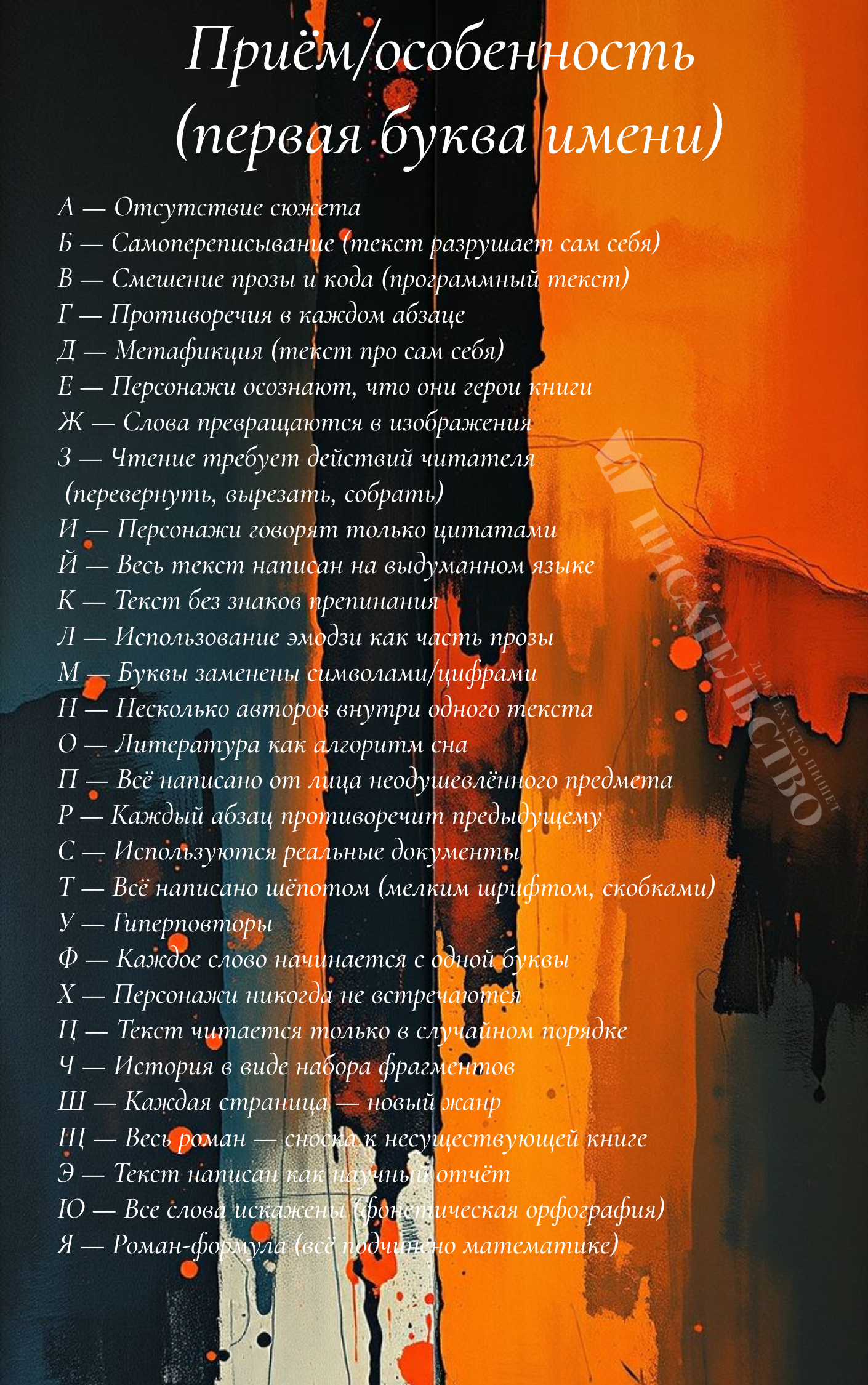 Приём/особенность (первая буква имени)

А — Отсутствие сюжета
Б — Самопереписывание (текст разрушает сам себя)
В — Смешение прозы и кода (программный текст)
Г — Противоречия в каждом абзаце
Д — Метафикция (текст про сам себя)
Е — Персонажи осознают, что они герои книги
Ж — Слова превращаются в изображения
З — Чтение требует действий читателя (перевернуть, вырезать, собрать)
И — Персонажи говорят только цитатами
Й — Весь текст написан на выдуманном языке
К — Текст без знаков препинания
Л — Использование эмодзи как часть прозы
М — Буквы заменены символами/цифрами
Н — Несколько авторов внутри одного текста
О — Литература как алгоритм сна
П — Всё написано от лица неодушевлённого предмета
Р — Каждый абзац противоречит предыдущему
С — Используются реальные документы
Т — Всё написано шёпотом (мелким шрифтом, скобками)
У — Гиперповторы
Ф — Каждое слово начинается с одной буквы
Х — Персонажи никогда не встречаются
Ц — Текст читается только в случайном порядке
Ч — История в виде набора фрагментов
Ш — Каждая страница — новый жанр
Щ — Весь роман — сноска к несуществующей книге
Э — Текст написан как научный отчёт
Ю — Все слова искажены (фонетическая орфография)
Я — Роман-формула (всё подчинено математике)

ПИСАТЕЛЬСТВО
ДЛЯ ТЕХ, КТО ПИШЕТ